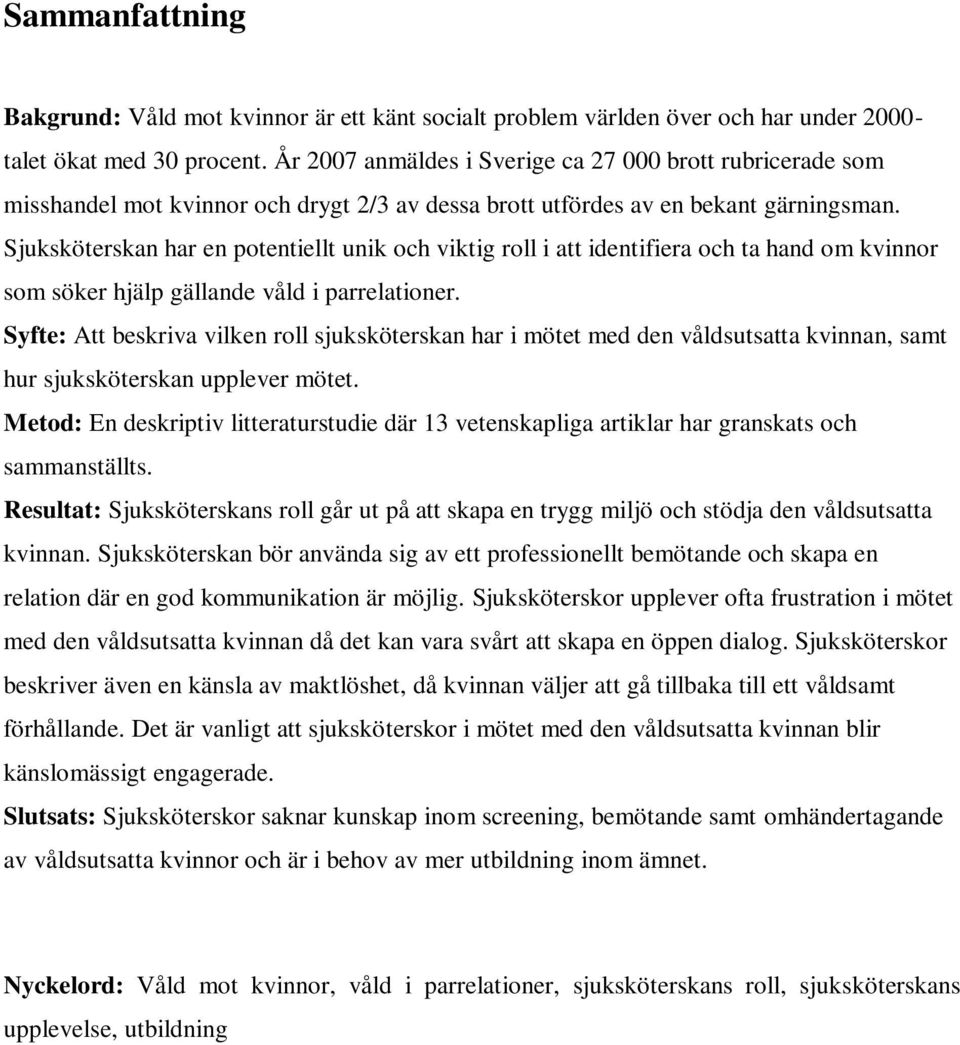 Sammanfattning

Bakgrund: Våld mot kvinnor är ett känt socialt problem världen över och har under 2000-talet ökat med 30 procent. År 2007 anmäldes i Sverige ca 27 000 brott rubricerade som misshandel mot kvinnor och drygt 2/3 av dessa brott utfördes av en bekant gärningsman. Sjuksköterskan har en potentiellt unik och viktig roll i att identifiera och ta hand om kvinnor som söker hjälp gällande våld i parrelationer.
Syfte: Att beskriva vilken roll sjuksköterskan har i mötet med den våldsutsatta kvinnan, samt hur sjuksköterskan upplever mötet.
Metod: En deskriptiv litteraturstudie där 13 vetenskapliga artiklar har granskats och sammanställts.
Resultat: Sjuksköterskans roll går ut på att skapa en trygg miljö och stödja den våldsutsatta kvinnan. Sjuksköterskan bör använda sig av ett professionellt bemötande och skapa en relation där en god kommunikation är möjlig. Sjuksköterskor upplever ofta frustration i mötet med den våldsutsatta kvinnan då det kan vara svårt att skapa en öppen dialog. Sjuksköterskor beskriver även en känsla av maktlöshet, då kvinnan väljer att gå tillbaka till ett våldsamt förhållande. Det är vanligt att sjuksköterskor i mötet med den våldsutsatta kvinnan blir känslomässigt engagerade.
Slutsats: Sjuksköterskor saknar kunskap inom screening, bemötande samt omhändertagande av våldsutsatta kvinnor och är i behov av mer utbildning inom ämnet.

Nyckelord: Våld mot kvinnor, våld i parrelationer, sjuksköterskans roll, sjuksköterskans upplevelse, utbildning